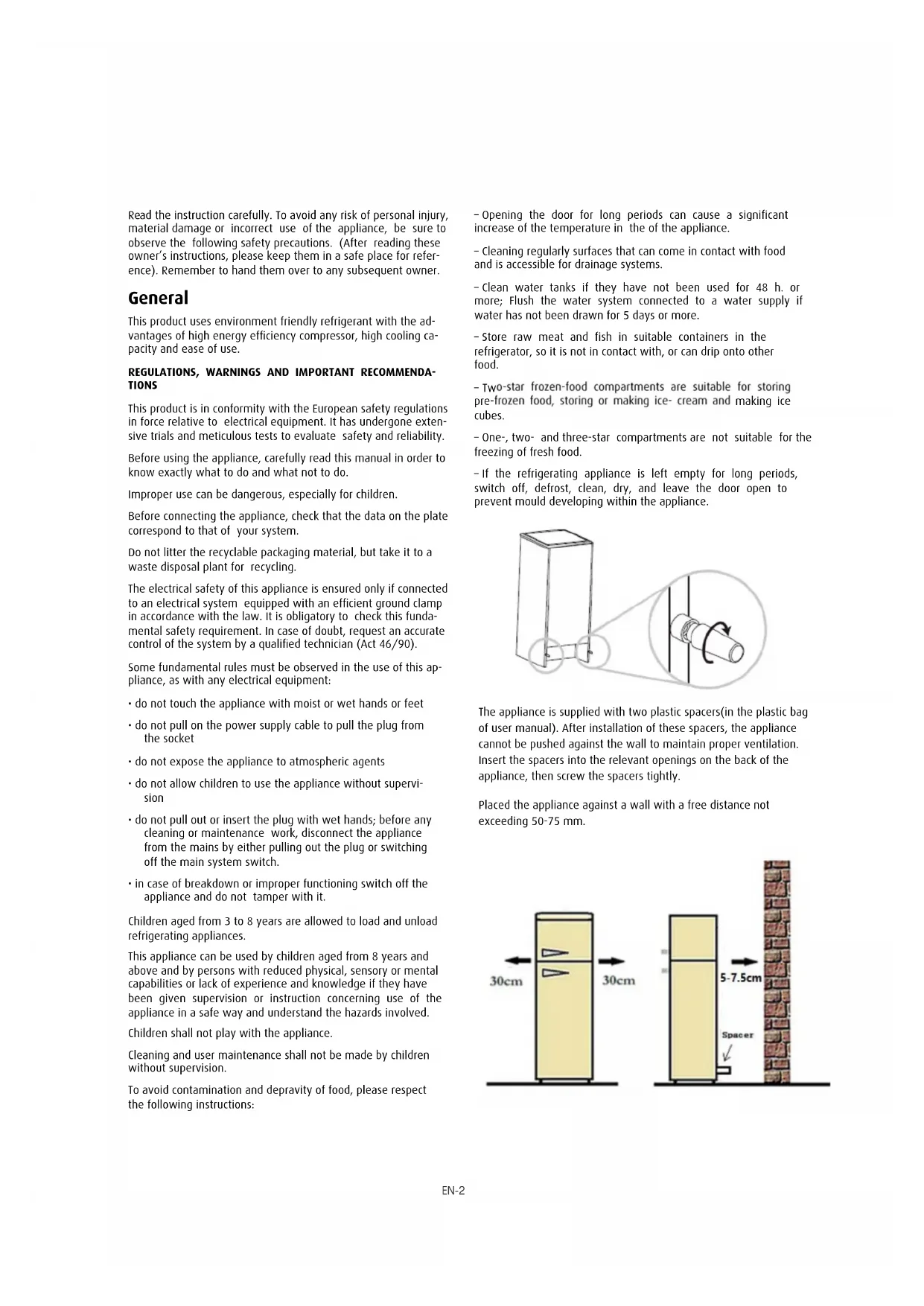 Read the instruction carefully. To avoid any risk of personal injury, material damage or incorrect use of the appliance, be sure to observe the following safety precautions. (After reading these owner's instructions, please keep them in a safe place for reference). Remember to hand them over to any subsequent owner.

General

This product uses environment friendly refrigerant with the advantages of high energy efficiency compressor, high cooling capacity and ease of use.

REGULATIONS, WARNINGS AND IMPORTANT RECOMMENDATIONS

This product is in conformity with the European safety regulations in force relative to electrical equipment. It has undergone extensive trials and meticulous tests to evaluate safety and reliability.

Before using the appliance, carefully read this manual in order to know exactly what to do and what not to do.

Improper use can be dangerous, especially for children.

Before connecting the appliance, check that the data on the plate correspond to that of your system.

Do not litter the recyclable packaging material, but take it to a waste disposal plant for recycling.

The electrical safety of this appliance is ensured only if connected to an electrical system equipped with an efficient ground clamp in accordance with the law. It is obligatory to check this fundamental safety requirement. In case of doubt, request an accurate control of the system by a qualified technician (Act 46/90).

Some fundamental rules must be observed in the use of this appliance, as with any electrical equipment:

• do not touch the appliance with moist or wet hands or feet

• do not pull on the power supply cable to pull the plug from the socket

• do not expose the appliance to atmospheric agents

• do not allow children to use the appliance without supervision

• do not pull out or insert the plug with wet hands; before any cleaning or maintenance work, disconnect the appliance from the mains by either pulling out the plug or switching off the main system switch.

• in case of breakdown or improper functioning switch off the appliance and do not tamper with it.

Children aged from 3 to 8 years are allowed to load and unload refrigerating appliances.

This appliance can be used by children aged from 8 years and above and by persons with reduced physical, sensory or mental capabilities or lack of experience and knowledge if they have been given supervision or instruction concerning use of the appliance in a safe way and understand the hazards involved.

Children shall not play with the appliance.

Cleaning and user maintenance shall not be made by children without supervision.

To avoid contamination and depravity of food, please respect the following instructions:

– Opening the door for long periods can cause a significant increase of the temperature in the of the appliance.

– Cleaning regularly surfaces that can come in contact with food and is accessible for drainage systems.

– Clean water tanks if they have not been used for 48 h. or more; Flush the water system connected to a water supply if water has not been drawn for 5 days or more.

– Store raw meat and fish in suitable containers in the refrigerator, so it is not in contact with, or can drip onto other food.

– Two-star frozen-food compartments are suitable for storing pre-frozen food, storing or making ice- cream and making ice cubes.

– One-, two- and three-star compartments are not suitable for the freezing of fresh food.

– If the refrigerating appliance is left empty for long periods, switch off, defrost, clean, dry, and leave the door open to prevent mould developing within the appliance.

The appliance is supplied with two plastic spacers(in the plastic bag of user manual). After installation of these spacers, the appliance cannot be pushed against the wall to maintain proper ventilation. Insert the spacers into the relevant openings on the back of the appliance, then screw the spacers tightly.

Placed the appliance against a wall with a free distance not exceeding 50-75 mm.

30cm
30cm
5-7.5cm
Spacer

EN-2